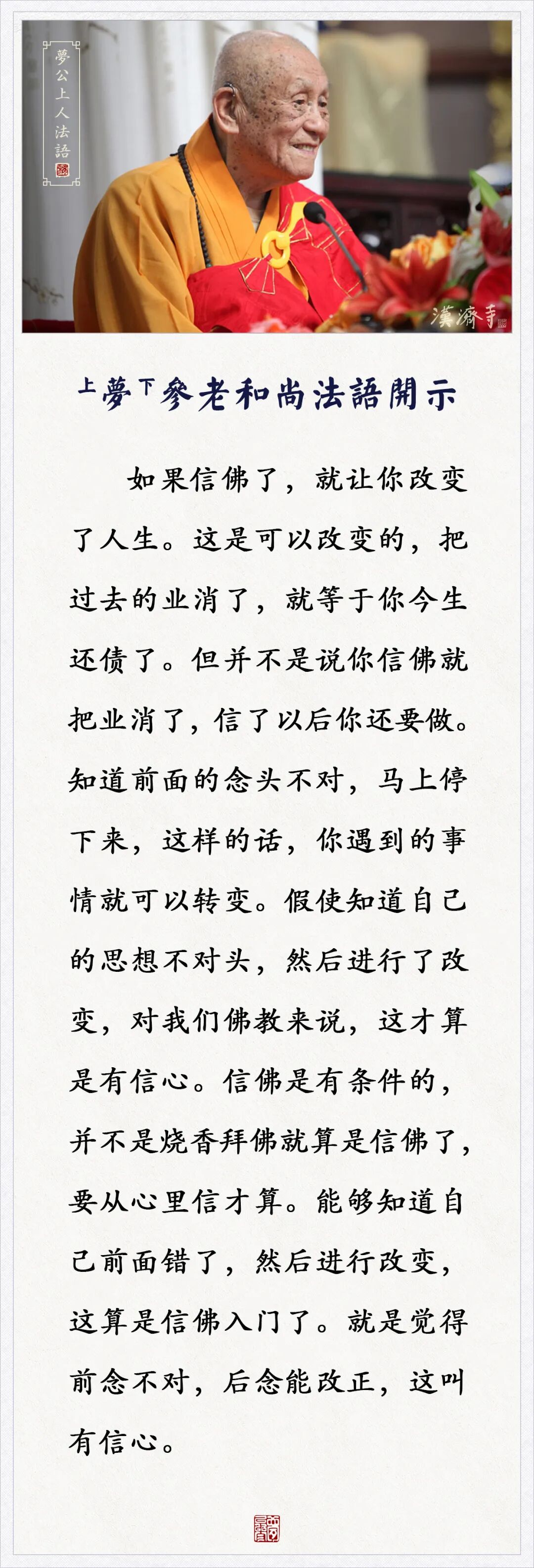 夢公上人法語

漢濟寺

上夢下參老和尚法語開示

如果信佛了，就让你改变了人生。这是可以改变的，把过去的业消了，就等于你今生还债了。但并不是说你信佛就把业消了，信了以后你还要做。知道前面的念头不对，马上停下来，这样的话，你遇到的事情就可以转变。假使知道自己的思想不对头，然后进行了改变，对我们佛教来说，这才算是有信心。信佛是有条件的，并不是烧香拜佛就算是信佛了，要从心里信才算。能够知道自己前面错了，然后进行改变，这算是信佛入门了。就是觉得前念不对，后念能改正，这叫有信心。